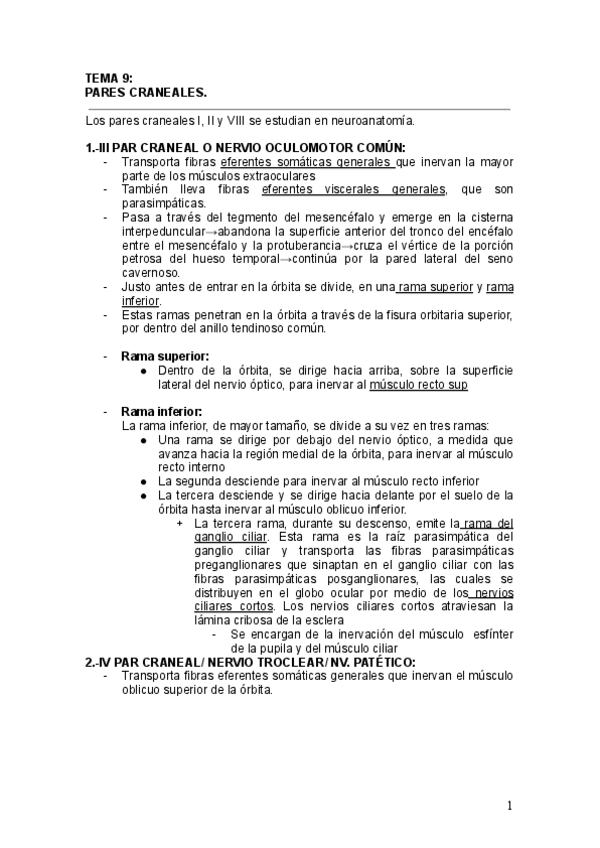 TEMA 9:
PARES CRANEALES.

Los pares craneales I, II y VIII se estudian en neuroanatomía.

1.-III PAR CRANEAL O NERVIO OCULOMOTOR COMÚN:
- Transporta fibras eferentes somáticas generales que inervan la mayor parte de los músculos extraoculares
- También lleva fibras eferentes viscerales generales, que son parasimpáticas.
- Pasa a través del tegmento del mesencéfalo y emerge en la cisterna interpeduncular→abandona la superficie anterior del tronco del encéfalo entre el mesencéfalo y la protuberancia→cruza el vértice de la porción petrosa del hueso temporal→continúa por la pared lateral del seno cavernoso.
- Justo antes de entrar en la órbita se divide, en una rama superior y rama inferior.
- Estas ramas penetran en la órbita a través de la fisura orbitaria superior, por dentro del anillo tendinoso común.

- Rama superior:
● Dentro de la órbita, se dirige hacia arriba, sobre la superficie lateral del nervio óptico, para inervar al músculo recto sup

- Rama inferior:
La rama inferior, de mayor tamaño, se divide a su vez en tres ramas:
● Una rama se dirige por debajo del nervio óptico, a medida que avanza hacia la región medial de la órbita, para inervar al músculo recto interno
● La segunda desciende para inervar al músculo recto inferior
● La tercera desciende y se dirige hacia delante por el suelo de la órbita hasta inervar al músculo oblicuo inferior.
+ La tercera rama, durante su descenso, emite la rama del ganglio ciliar. Esta rama es la raíz parasimpática del ganglio ciliar y transporta las fibras parasimpáticas preganglionares que sinaptan en el ganglio ciliar con las fibras parasimpáticas posganglionares, las cuales se distribuyen en el globo ocular por medio de los nervios ciliares cortos. Los nervios ciliares cortos atraviesan la lámina cribosa de la esclera
- Se encargan de la inervación del músculo esfínter de la pupila y del músculo ciliar
2.-IV PAR CRANEAL/ NERVIO TROCLEAR/ NV. PATÉTICO:
- Transporta fibras eferentes somáticas generales que inervan el músculo oblicuo superior de la órbita.

1